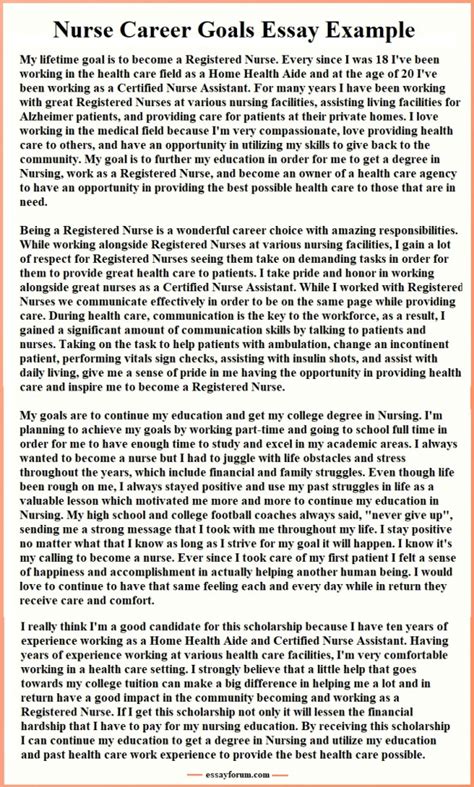 Nurse Career Goals Essay Example

My lifetime goal is to become a Registered Nurse. Every since I was 18 I've been working in the health care field as a Home Health Aide and at the age of 20 I've been working as a Certified Nurse Assistant. For many years I have been working with great Registered Nurses at various nursing facilities, assisting living facilities for Alzheimer patients, and providing care for patients at their private homes. I love working in the medical field because I'm very compassionate, love providing health care to others, and have an opportunity in utilizing my skills to give back to the community. My goal is to further my education in order for me to get a degree in Nursing, work as a Registered Nurse, and become an owner of a health care agency to have an opportunity in providing the best possible health care to those that are in need.

Being a Registered Nurse is a wonderful career choice with amazing responsibilities. While working alongside Registered Nurses at various nursing facilities, I gain a lot of respect for Registered Nurses seeing them take on demanding tasks in order for them to provide great health care to patients. I take pride and honor in working alongside great nurses as a Certified Nurse Assistant. While I worked with Registered Nurses we communicate effectively in order to be on the same page while providing care. During health care, communication is the key to the workforce, as a result, I gained a significant amount of communication skills by talking to patients and nurses. Taking on the task to help patients with ambulation, change an incontinent patient, performing vitals sign checks, assisting with insulin shots, and assist with daily living, give me a sense of pride in me having the opportunity in providing health care and inspire me to become a Registered Nurse.

My goals are to continue my education and get my college degree in Nursing. I'm planning to achieve my goals by working part-time and going to school full time in order for me to have enough time to study and excel in my academic areas. I always wanted to become a nurse but I had to juggle with life obstacles and stress throughout the years, which include financial and family struggles. Even though life been rough on me, I always stayed positive and use my past struggles in life as a valuable lesson which motivated me more and more to continue my education in Nursing. My high school and college football coaches always said, "never give up", sending me a strong message that I took with me throughout my life. I stay positive no matter what that I know as long as I strive for my goal it will happen. I know it's my calling to become a nurse. Ever since I took care of my first patient I felt a sense of happiness and accomplishment in actually helping another human being. I would love to continue to have that same feeling each and every day while in return they receive care and comfort.

I really think I'm a good candidate for this scholarship because I have ten years of experience working as a Home Health Aide and Certified Nurse Assistant. Having years of experience working at various health care facilities, I'm very comfortable working in a health care setting. I strongly believe that a little help that goes towards my college tuition can make a big difference in helping me a lot and in return have a good impact in the community becoming and working as a Registered Nurse. If I get this scholarship not only it will lessen the financial hardship that I have to pay for my nursing education. By receiving this scholarship I can continue my education to get a degree in Nursing and utilize my education and past health care work experience to provide the best health care possible.

essayforum.com